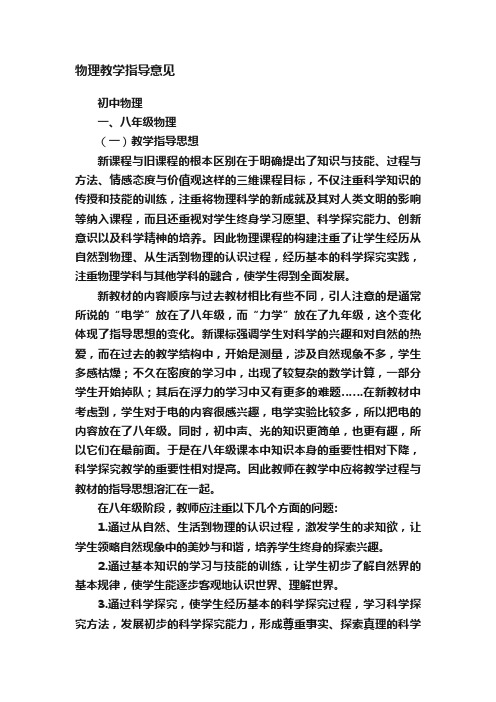 物理教学指导意见

初中物理

一、八年级物理

（一）教学指导思想

新课程与旧课程的根本区别在于明确提出了知识与技能、过程与方法、情感态度与价值观这样的三维课程目标，不仅注重科学知识的传授和技能的训练，注重将物理科学的新成就及其对人类文明的影响等纳入课程，而且还重视对学生终身学习愿望、科学探究能力、创新意识以及科学精神的培养。因此物理课程的构建注重了让学生经历从自然到物理、从生活到物理的认识过程，经历基本的科学探究实践，注重物理学科与其他学科的融合，使学生得到全面发展。

新教材的内容顺序与过去教材相比有些不同，引人注意的是通常所说的“电学”放在了八年级，而“力学”放在了九年级，这个变化体现了指导思想的变化。新课标强调学生对科学的兴趣和对自然的热爱，而在过去的教学结构中，开始是测量，涉及自然现象不多，学生多感枯燥；不久在密度的学习中，出现了较复杂的数学计算，一部分学生开始掉队；其后在浮力的学习中又有更多的难题……在新教材中考虑到，学生对于电的内容很感兴趣，电学实验比较多，所以把电的内容放在了八年级。同时，初中声、光的知识更简单，也更有趣，所以它们在最前面。于是在八年级课本中知识本身的重要性相对下降，科学探究教学的重要性相对提高。因此教师在教学中应将教学过程与教材的指导思想溶汇在一起。

在八年级阶段，教师应注重以下几个方面的问题:

1.通过从自然、生活到物理的认识过程，激发学生的求知欲，让学生领略自然现象中的美妙与和谐，培养学生终身的探索兴趣。

2.通过基本知识的学习与技能的训练，让学生初步了解自然界的基本规律，使学生能逐步客观地认识世界、理解世界。

3.通过科学探究，使学生经历基本的科学探究过程，学习科学探究方法，发展初步的科学探究能力，形成尊重事实、探索真理的科学